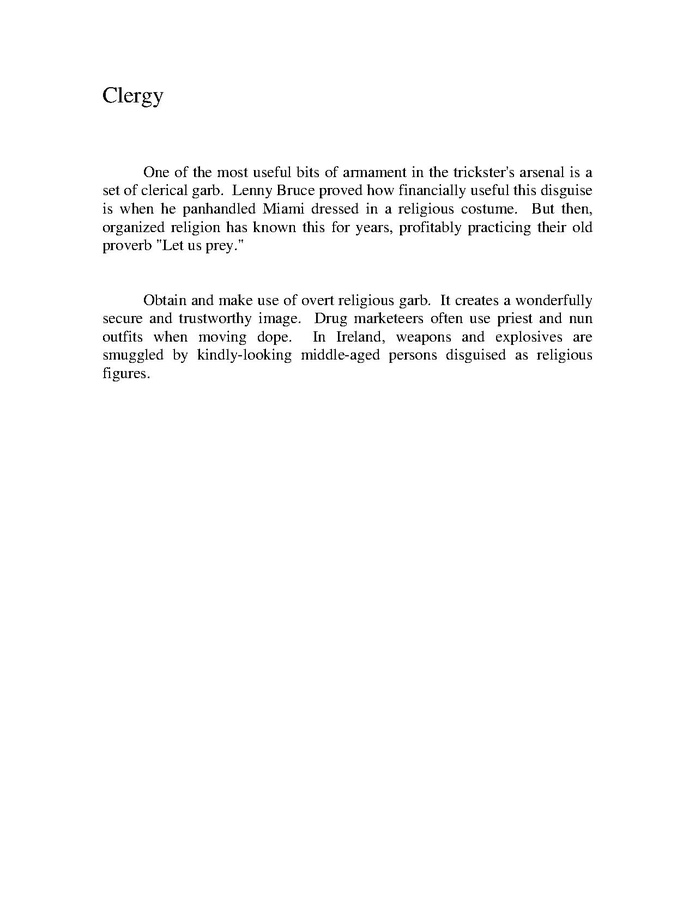 Clergy

One of the most useful bits of armament in the trickster's arsenal is a set of clerical garb. Lenny Bruce proved how financially useful this disguise is when he panhandled Miami dressed in a religious costume. But then, organized religion has known this for years, profitably practicing their old proverb "Let us prey."

Obtain and make use of overt religious garb. It creates a wonderfully secure and trustworthy image. Drug marketeers often use priest and nun outfits when moving dope. In Ireland, weapons and explosives are smuggled by kindly-looking middle-aged persons disguised as religious figures.